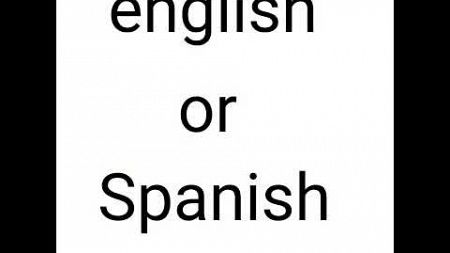 english

or

Spanish